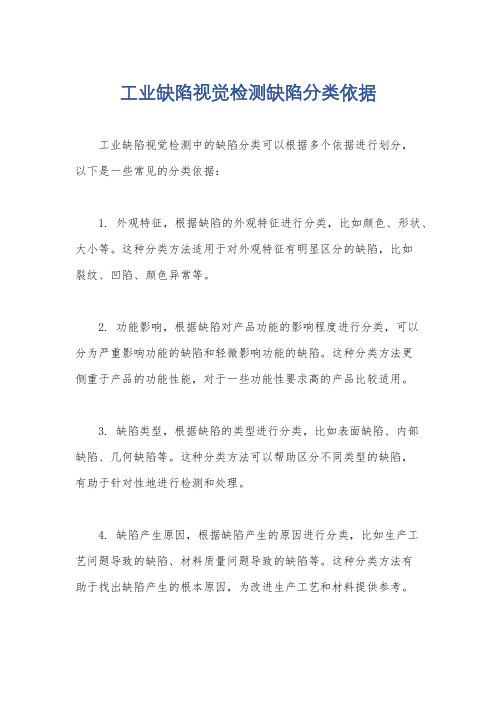 工业缺陷视觉检测缺陷分类依据

工业缺陷视觉检测中的缺陷分类可以根据多个依据进行划分，以下是一些常见的分类依据：

1. 外观特征，根据缺陷的外观特征进行分类，比如颜色、形状、大小等。这种分类方法适用于对外观特征有明显区分的缺陷，比如裂纹、凹陷、颜色异常等。

2. 功能影响，根据缺陷对产品功能的影响程度进行分类，可以分为严重影响功能的缺陷和轻微影响功能的缺陷。这种分类方法更侧重于产品的功能性能，对于一些功能性要求高的产品比较适用。

3. 缺陷类型，根据缺陷的类型进行分类，比如表面缺陷、内部缺陷、几何缺陷等。这种分类方法可以帮助区分不同类型的缺陷，有助于针对性地进行检测和处理。

4. 缺陷产生原因，根据缺陷产生的原因进行分类，比如生产工艺问题导致的缺陷、材料质量问题导致的缺陷等。这种分类方法有助于找出缺陷产生的根本原因，为改进生产工艺和材料提供参考。